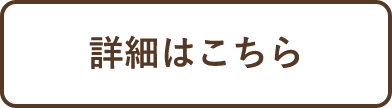 詳細はこちら